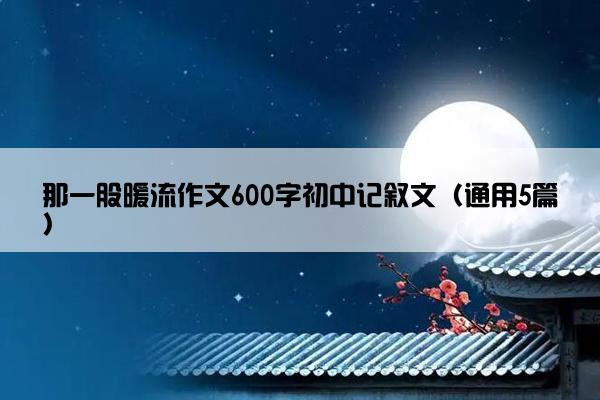 那一股暖流作文600字初中记叙文（通用5篇）